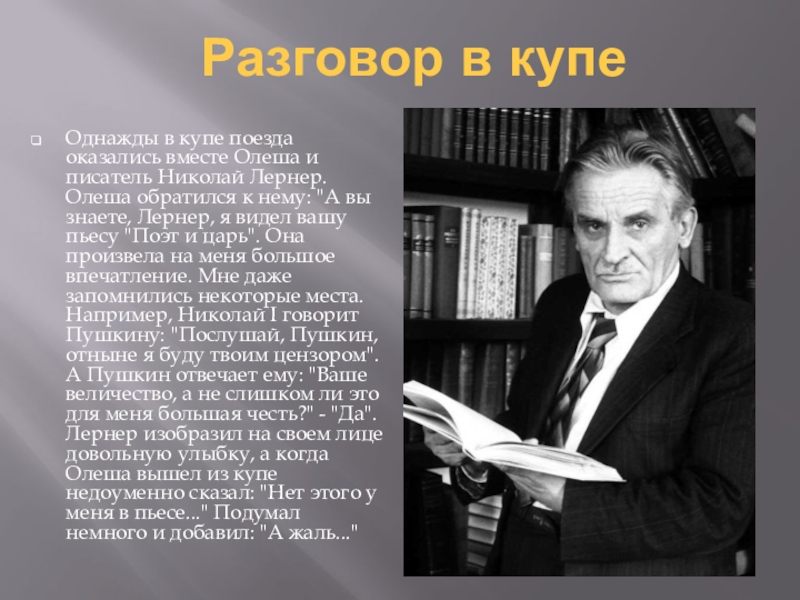 Разговор в купе

Однажды в купе поезда оказались вместе Олеша и писатель Николай Лернер. Олеша обратился к нему: "А вы знаете, Лернер, я видел вашу пьесу "Поэт и царь". Она произвела на меня большое впечатление. Мне даже запомнились некоторые места. Например, Николай I говорит Пушкину: "Послушай, Пушкин, отныне я буду твоим цензором". А Пушкин отвечает ему: "Ваше величество, а не слишком ли это для меня большая честь?" - "Да". Лернер изобразил на своем лице довольную улыбку, а когда Олеша вышел из купе недоуменно сказал: "Нет этого у меня в пьесе..." Подумал немного и добавил: "А жаль..."